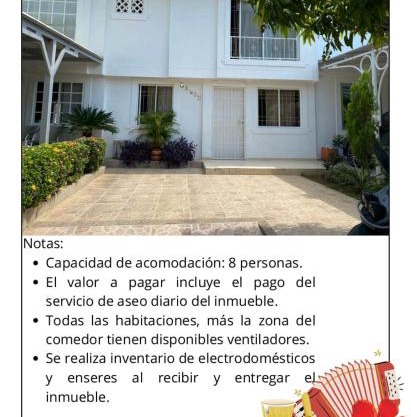 Notas:

• Capacidad de acomodación: 8 personas.
• El valor a pagar incluye el pago del servicio de aseo diario del inmueble.
• Todas las habitaciones, más la zona del comedor tienen disponibles ventiladores.
• Se realiza inventario de electrodomésticos y enseres al recibir y entregar el inmueble.